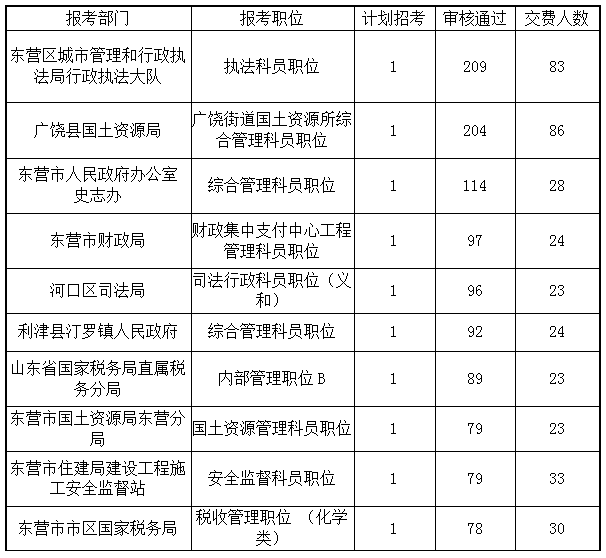 | 报考部门 | 报考职位 | 计划招考 | 审核通过 | 交费人数 |
|---|---|---|---|---|
| 东营区城市管理和行政执法局行政执法大队 | 执法科员职位 | 1 | 209 | 83 |
| 广饶县国土资源局 | 广饶街道国土资源所综合管理科员职位 | 1 | 204 | 86 |
| 东营市人民政府办公室史志办 | 综合管理科员职位 | 1 | 114 | 28 |
| 东营市财政局 | 财政集中支付中心工程管理科员职位 | 1 | 97 | 24 |
| 河口区司法局 | 司法行政科员职位（义和） | 1 | 96 | 23 |
| 利津县汀罗镇人民政府 | 综合管理科员职位 | 1 | 92 | 24 |
| 山东省国家税务局直属税务分局 | 内部管理职位 B | 1 | 89 | 23 |
| 东营市国土资源局东营分局 | 国土资源管理科员职位 | 1 | 79 | 23 |
| 东营市住建局建设工程施工安全监督站 | 安全监督科员职位 | 1 | 79 | 33 |
| 东营市市区国家税务局 | 税收管理职位 （化学类） | 1 | 78 | 30 |